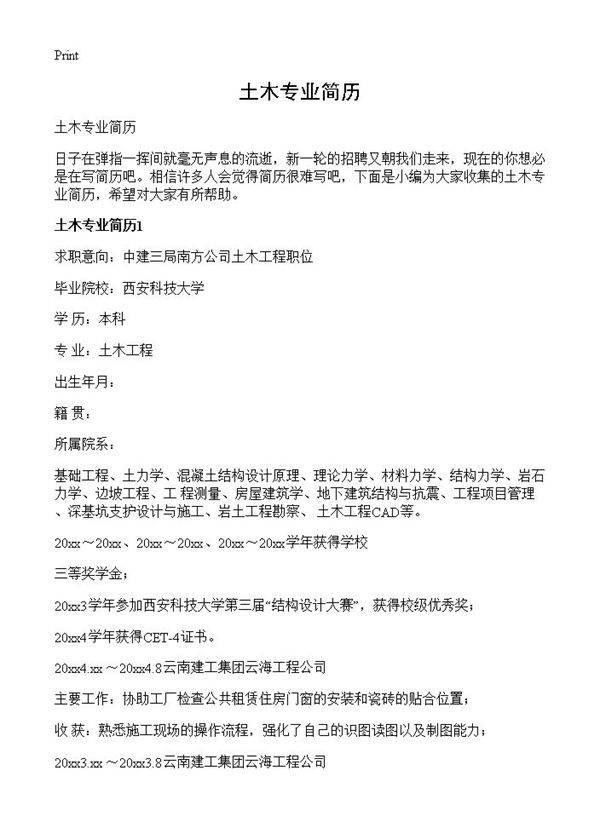 Print

土木专业简历

土木专业简历

日子在弹指一挥间就毫无声息的流逝，新一轮的招聘又朝我们走来，现在的你想必是在写简历吧。相信许多人会觉得简历很难写吧，下面是小编为大家收集的土木专业简历，希望对大家有所帮助。

土木专业简历1

求职意向：中建三局南方公司土木工程职位

毕业院校：西安科技大学

学 历：本科

专 业：土木工程

出生年月：

籍 贯：

所属院系：

基础工程、土力学、混凝土结构设计原理、理论力学、材料力学、结构力学、岩石力学、边坡工程、工 程测量、房屋建筑学、地下建筑结构与抗震、工程项目管理、深基坑支护设计与施工、岩土工程勘察、土木工程CAD等。

20xx～20xx、20xx～20xx、20xx～20xx学年获得学校

三等奖学金；

20xx3学年参加西安科技大学第三届“结构设计大赛”，获得校级优秀奖；

20xx4学年获得CET-4证书。

20xx4.xx～20xx4.8云南建工集团云海工程公司

主要工作：协助工厂检查公共租赁住房门窗的安装和瓷砖的贴合位置；

收 获：熟悉施工现场的操作流程，强化了自己的识图读图以及制图能力；

20xx3.xx～20xx3.8云南建工集团云海工程公司